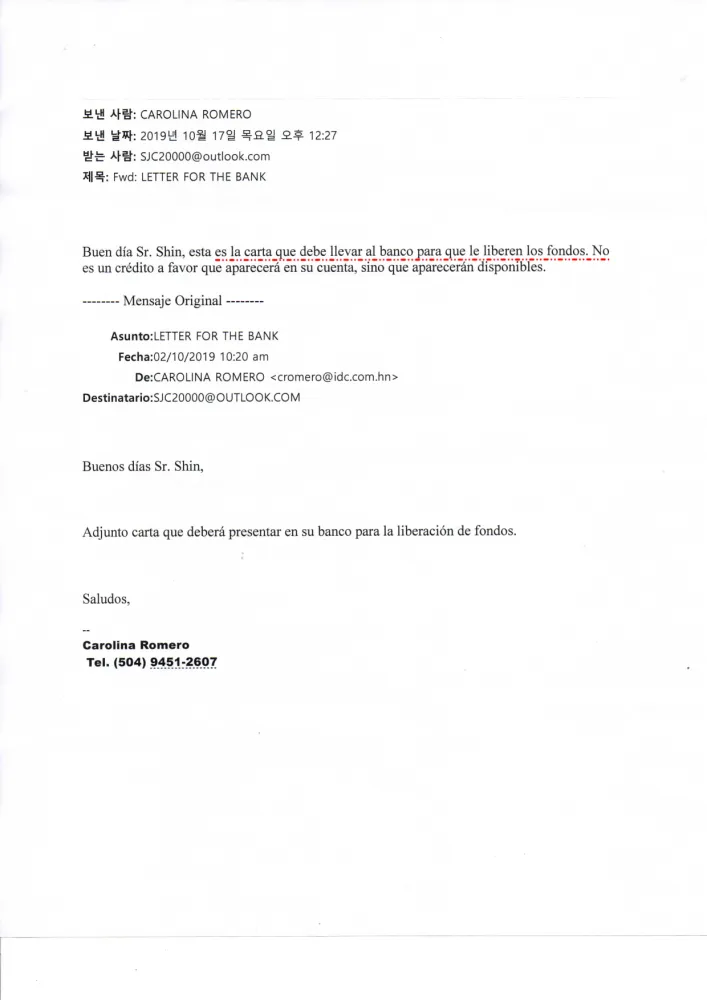 보낸 사람: CAROLINA ROMERO
보낸 날짜: 2019년 10월 17일 목요일 오후 12:27
받는 사람: SJC20000@outlook.com
제목: Fwd: LETTER FOR THE BANK

Buen día Sr. Shin, esta es la carta que debe llevar al banco para que le liberen los fondos. No es un crédito a favor que aparecerá en su cuenta, sino que aparecerán disponibles.

-------- Mensaje Original --------

Asunto:LETTER FOR THE BANK
Fecha:02/10/2019 10:20 am
De:CAROLINA ROMERO <cromero@idc.com.hn>
Destinatario:SJC20000@OUTLOOK.COM

Buenos días Sr. Shin,

Adjunto carta que deberá presentar en su banco para la liberación de fondos.

Saludos,

--
Carolina Romero
Tel. (504) 9451-2607